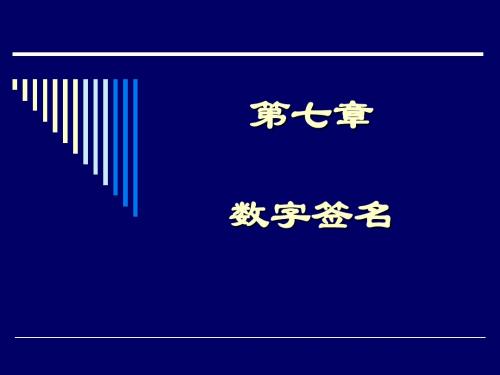 第七章

数字签名